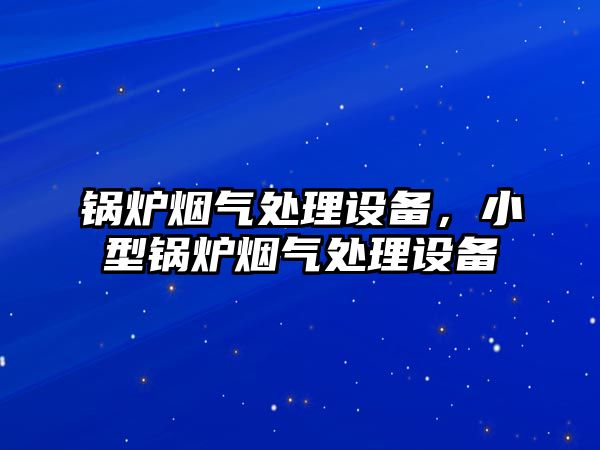 锅炉烟气处理设备，小型锅炉烟气处理设备